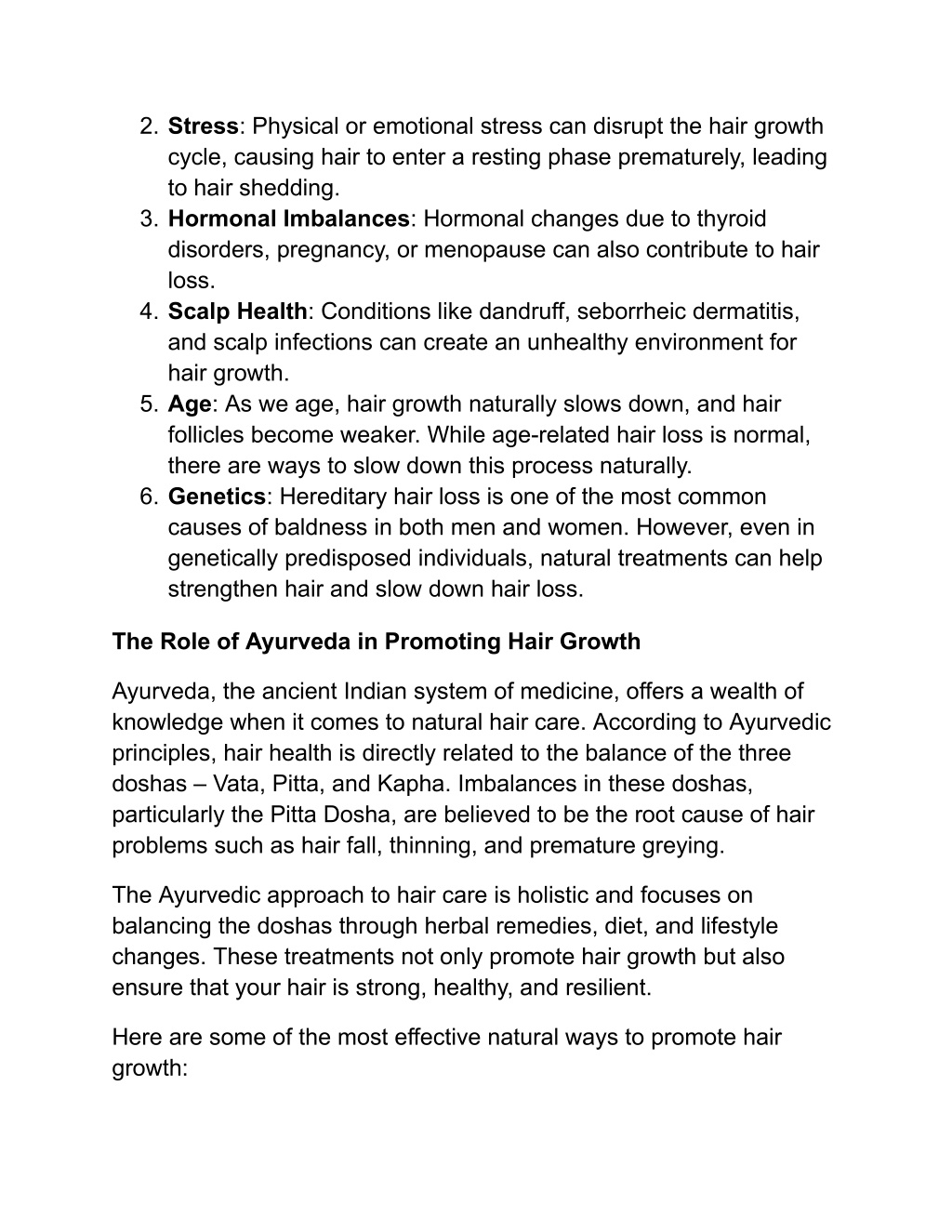 2. Stress: Physical or emotional stress can disrupt the hair growth cycle, causing hair to enter a resting phase prematurely, leading to hair shedding.
3. Hormonal Imbalances: Hormonal changes due to thyroid disorders, pregnancy, or menopause can also contribute to hair loss.
4. Scalp Health: Conditions like dandruff, seborrheic dermatitis, and scalp infections can create an unhealthy environment for hair growth.
5. Age: As we age, hair growth naturally slows down, and hair follicles become weaker. While age-related hair loss is normal, there are ways to slow down this process naturally.
6. Genetics: Hereditary hair loss is one of the most common causes of baldness in both men and women. However, even in genetically predisposed individuals, natural treatments can help strengthen hair and slow down hair loss.

The Role of Ayurveda in Promoting Hair Growth

Ayurveda, the ancient Indian system of medicine, offers a wealth of knowledge when it comes to natural hair care. According to Ayurvedic principles, hair health is directly related to the balance of the three doshas – Vata, Pitta, and Kapha. Imbalances in these doshas, particularly the Pitta Dosha, are believed to be the root cause of hair problems such as hair fall, thinning, and premature greying.

The Ayurvedic approach to hair care is holistic and focuses on balancing the doshas through herbal remedies, diet, and lifestyle changes. These treatments not only promote hair growth but also ensure that your hair is strong, healthy, and resilient.

Here are some of the most effective natural ways to promote hair growth: